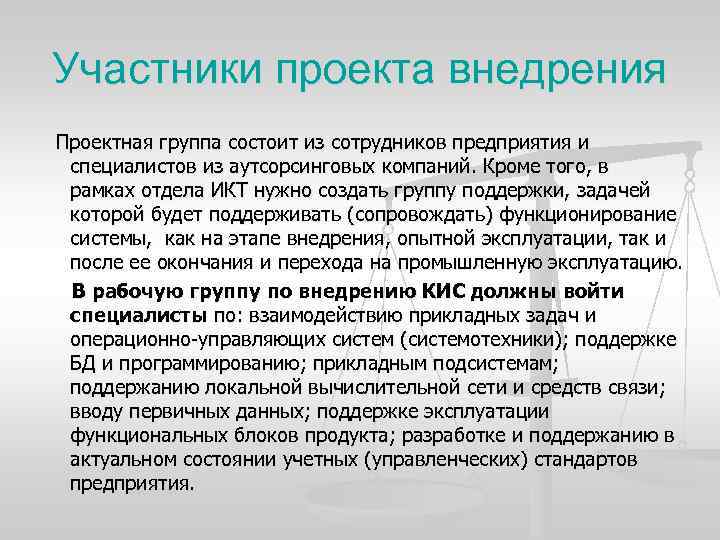 Участники проекта внедрения

Проектная группа состоит из сотрудников предприятия и специалистов из аутсорсинговых компаний. Кроме того, в рамках отдела ИКТ нужно создать группу поддержки, задачей которой будет поддерживать (сопровождать) функционирование системы, как на этапе внедрения, опытной эксплуатации, так и после ее окончания и перехода на промышленную эксплуатацию.

В рабочую группу по внедрению КИС должны войти специалисты по: взаимодействию прикладных задач и операционно-управляющих систем (системотехники); поддержке БД и программированию; прикладным подсистемам; поддержанию локальной вычислительной сети и средств связи; вводу первичных данных; поддержке эксплуатации функциональных блоков продукта; разработке и поддержанию в актуальном состоянии учетных (управленческих) стандартов предприятия.